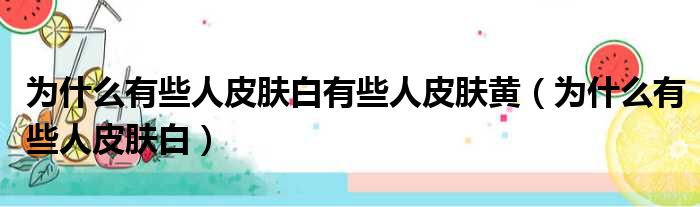 为什么有些人皮肤白有些人皮肤黄（为什么有些人皮肤白）